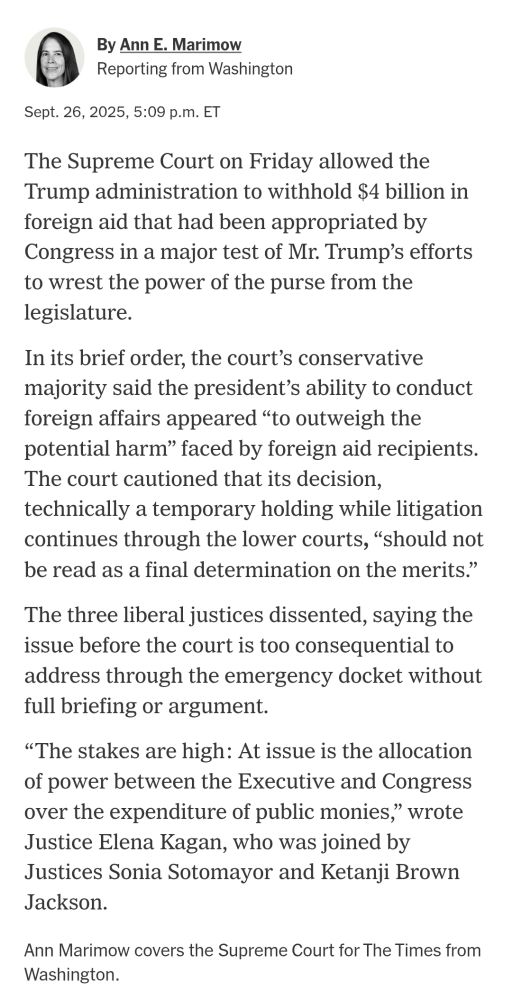 By Ann E. Marimow
Reporting from Washington

Sept. 26, 2025, 5:09 p.m. ET

The Supreme Court on Friday allowed the Trump administration to withhold $4 billion in foreign aid that had been appropriated by Congress in a major test of Mr. Trump's efforts to wrest the power of the purse from the legislature.

In its brief order, the court's conservative majority said the president's ability to conduct foreign affairs appeared "to outweigh the potential harm" faced by foreign aid recipients. The court cautioned that its decision, technically a temporary holding while litigation continues through the lower courts, "should not be read as a final determination on the merits."

The three liberal justices dissented, saying the issue before the court is too consequential to address through the emergency docket without full briefing or argument.

"The stakes are high: At issue is the allocation of power between the Executive and Congress over the expenditure of public monies," wrote Justice Elena Kagan, who was joined by Justices Sonia Sotomayor and Ketanji Brown Jackson.

Ann Marimow covers the Supreme Court for The Times from Washington.